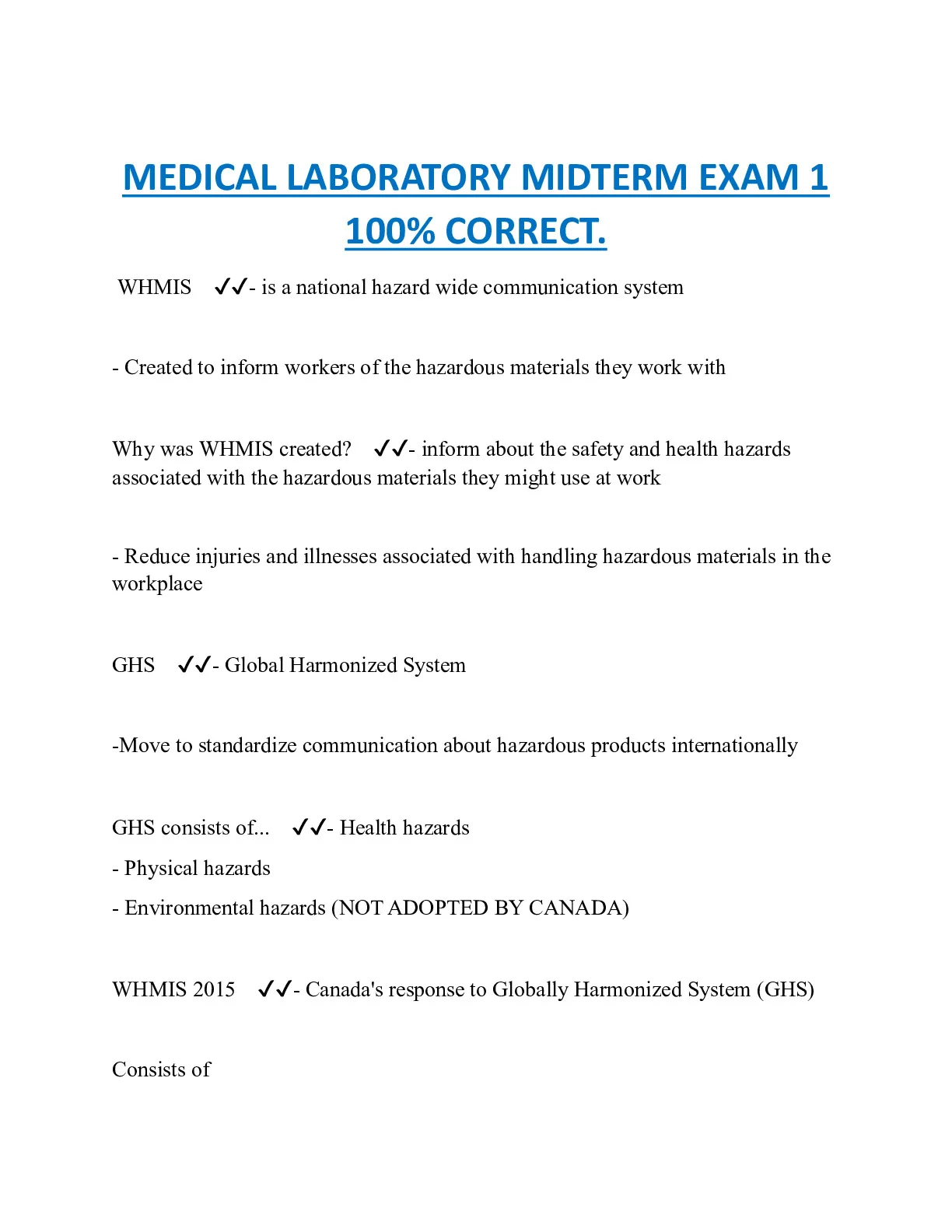 MEDICAL LABORATORY MIDTERM EXAM 1 100% CORRECT.

WHMIS ✓✓- is a national hazard wide communication system

- Created to inform workers of the hazardous materials they work with

Why was WHMIS created? ✓✓- inform about the safety and health hazards associated with the hazardous materials they might use at work

- Reduce injuries and illnesses associated with handling hazardous materials in the workplace

GHS ✓✓- Global Harmonized System

-Move to standardize communication about hazardous products internationally

GHS consists of... ✓✓- Health hazards

- Physical hazards

- Environmental hazards (NOT ADOPTED BY CANADA)

WHMIS 2015 ✓✓- Canada's response to Globally Harmonized System (GHS)

Consists of